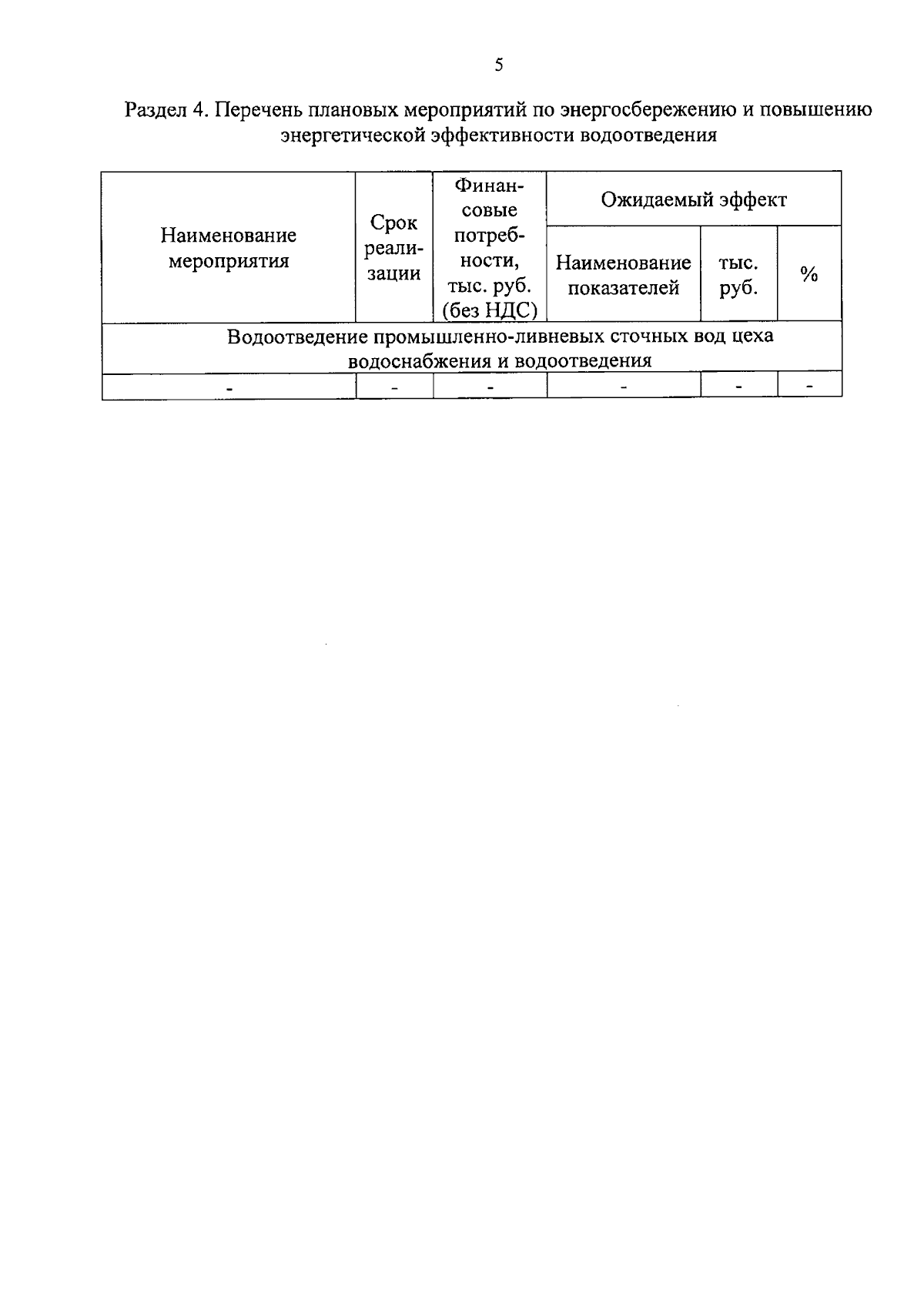 5

Раздел 4. Перечень плановых мероприятий по энергосбережению и повышению энергетической эффективности водоотведения

| Наименование мероприятия | Срок реализации | Финансовые потребности, тыс. руб. (без НДС) | Ожидаемый эффект | | |
|---|---|---|---|---|---|
| | | | Наименование показателей | тыс. руб. | % |
| Водоотведение промышленно-ливневых сточных вод цеха водоснабжения и водоотведения | | | | | |
| - | - | - | - | - | - |